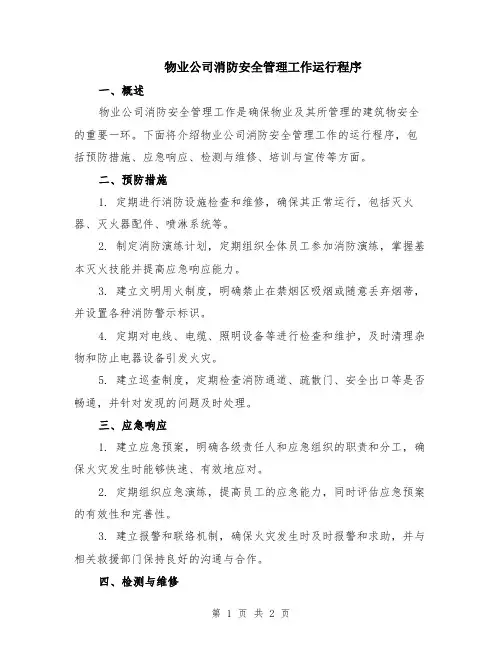 物业公司消防安全管理工作运行程序

一、概述

物业公司消防安全管理工作是确保物业及其所管理的建筑物安全的重要一环。下面将介绍物业公司消防安全管理工作的运行程序，包括预防措施、应急响应、检测与维修、培训与宣传等方面。

二、预防措施

1. 定期进行消防设施检查和维修，确保其正常运行，包括灭火器、灭火器配件、喷淋系统等。

2. 制定消防演练计划，定期组织全体员工参加消防演练，掌握基本灭火技能并提高应急响应能力。

3. 建立文明用火制度，明确禁止在禁烟区吸烟或随意丢弃烟蒂，并设置各种消防警示标识。

4. 定期对电线、电缆、照明设备等进行检查和维护，及时清理杂物和防止电器设备引发火灾。

5. 建立巡查制度，定期检查消防通道、疏散门、安全出口等是否畅通，并针对发现的问题及时处理。

三、应急响应

1. 建立应急预案，明确各级责任人和应急组织的职责和分工，确保火灾发生时能够快速、有效地应对。

2. 定期组织应急演练，提高员工的应急能力，同时评估应急预案的有效性和完善性。

3. 建立报警和联络机制，确保火灾发生时及时报警和求助，并与相关救援部门保持良好的沟通与合作。

四、检测与维修

第 1 页 共 2 页